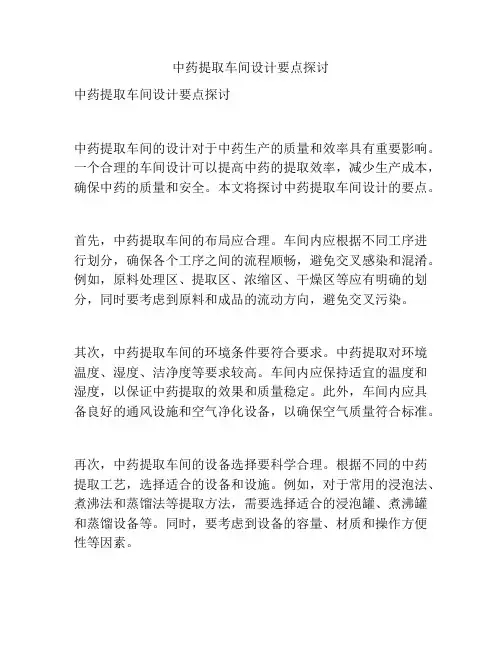 中药提取车间设计要点探讨

中药提取车间设计要点探讨

中药提取车间的设计对于中药生产的质量和效率具有重要影响。一个合理的车间设计可以提高中药的提取效率，减少生产成本，确保中药的质量和安全。本文将探讨中药提取车间设计的要点。

首先，中药提取车间的布局应合理。车间内应根据不同工序进行划分，确保各个工序之间的流程顺畅，避免交叉感染和混淆。例如，原料处理区、提取区、浓缩区、干燥区等应有明确的划分，同时要考虑到原料和成品的流动方向，避免交叉污染。

其次，中药提取车间的环境条件要符合要求。中药提取对环境温度、湿度、洁净度等要求较高。车间内应保持适宜的温度和湿度，以保证中药提取的效果和质量稳定。此外，车间内应具备良好的通风设施和空气净化设备，以确保空气质量符合标准。

再次，中药提取车间的设备选择要科学合理。根据不同的中药提取工艺，选择适合的设备和设施。例如，对于常用的浸泡法、煮沸法和蒸馏法等提取方法，需要选择适合的浸泡罐、煮沸罐和蒸馏设备等。同时，要考虑到设备的容量、材质和操作方便性等因素。